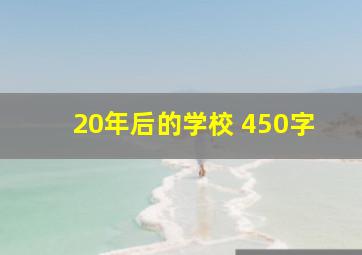 20年后的学校 450字